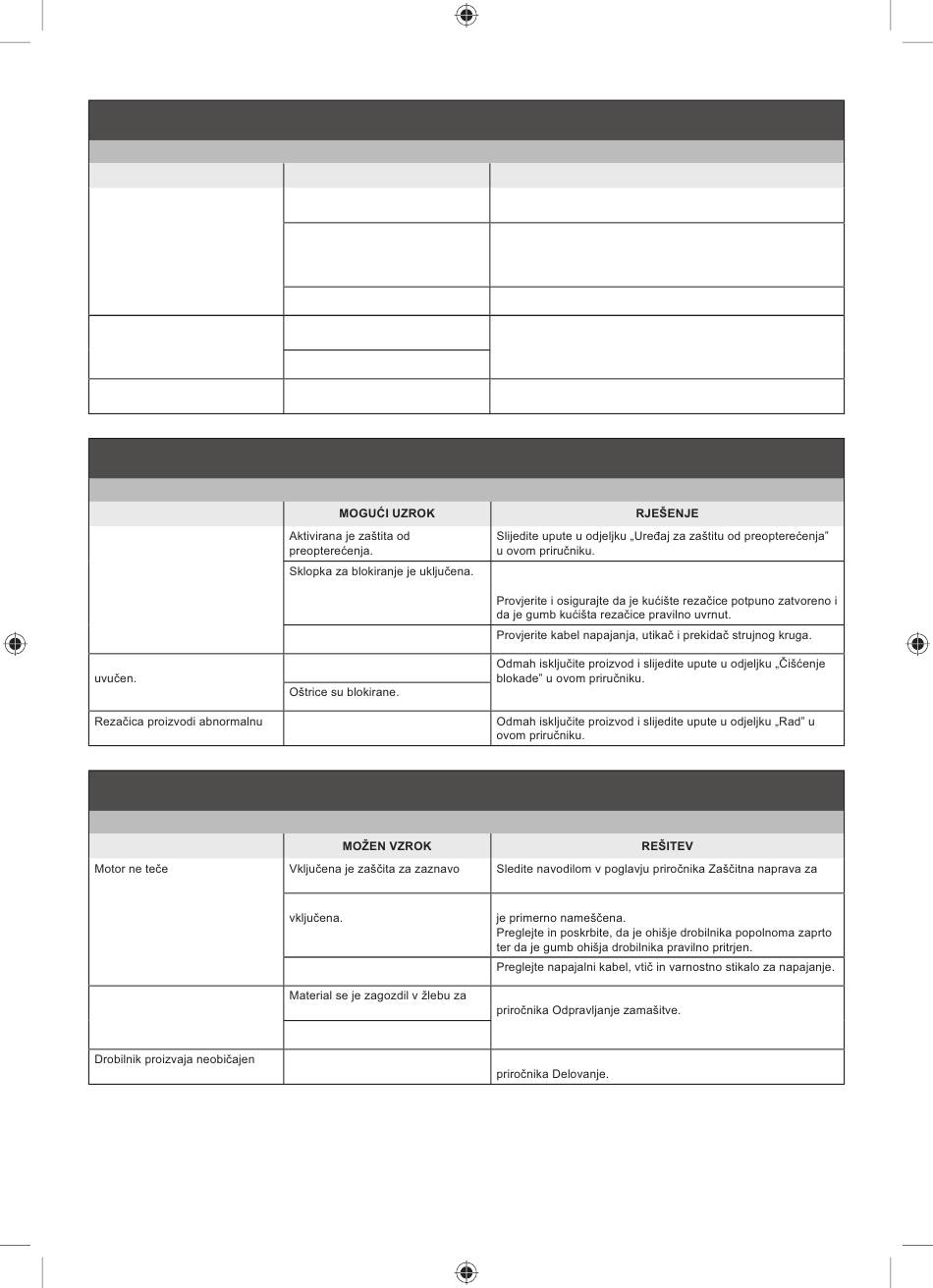 | | MOGUĆI UZROK | RJEŠENJE |
|---|---|---|
| | Aktivirana je zaštita od preopterećenja. | Slijedite upute u odjeljku „Uređaj za zaštitu od preopterećenja" u ovom priručniku. |
| | Sklopka za blokiranje je uključena. | Provjerite i osigurajte da je kućište rezačice potpuno zatvoreno i da je gumb kućišta rezačice pravilno uvrnut. |
| | | Provjerite kabel napajanja, utikač i prekidač strujnog kruga. |
| uvučen. | | Odmah isključite proizvod i slijedite upute u odjeljku „Čišćenje blokade" u ovom priručniku. |
| | Oštrice su blokirane. | |
| Rezačica proizvodi abnormalnu | | Odmah isključite proizvod i slijedite upute u odjeljku „Rad" u ovom priručniku. |

| | MOŽEN VZROK | REŠITEV |
|---|---|---|
| Motor ne teče | Vključena je zaščita za zaznavo | Sledite navodilom v poglavju priročnika Zaščitna naprava za |
| | vključena. | je primerno nameščena. Preglejte in poskrbite, da je ohišje drobilnika popolnoma zaprto ter da je gumb ohišja drobilnika pravilno pritrjen. |
| | | Preglejte napajalni kabel, vtič in varnostno stikalo za napajanje. |
| | Material se je zagozdil v žlebu za | priročnika Odpravljanje zamašitve. |
| | | |
| Drobilnik proizvaja neobičajen | | priročnika Delovanje. |